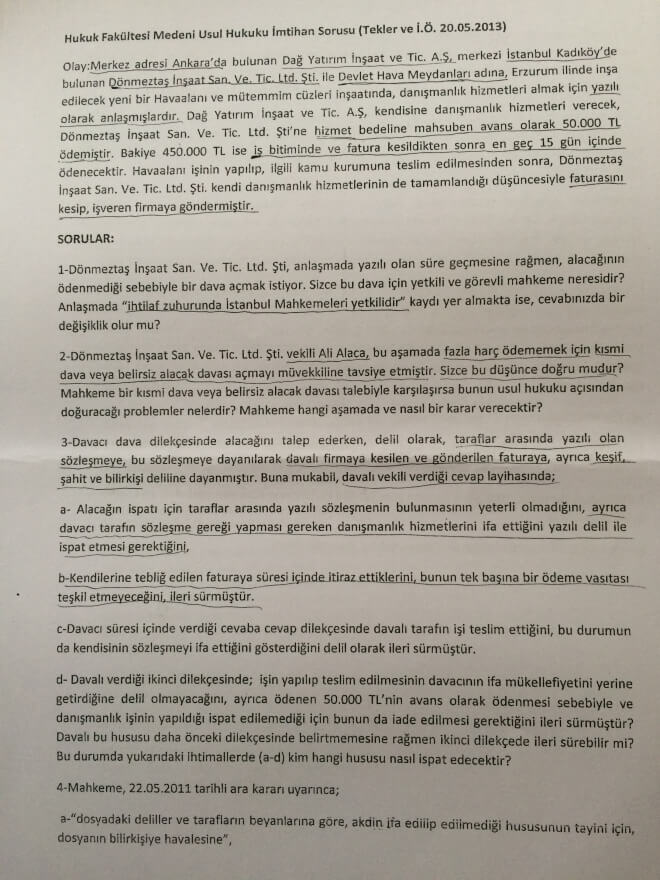 Hukuk Fakültesi Medeni Usul Hukuku İmtihan Sorusu (Tekler ve İ.Ö. 20.05.2013)

Olay:Merkez adresi Ankara'da bulunan Dağ Yatırım İnşaat ve Tic. A.Ş, merkezi İstanbul Kadıköy'de bulunan Dönmeztaş İnşaat San. Ve. Tic. Ltd. Şti. ile Devlet Hava Meydanları adına, Erzurum İlinde inşa edilecek yeni bir Havaalanı ve mütemmim cüzleri inşaatında, danışmanlık hizmetleri almak için yazılı olarak anlaşmışlardır. Dağ Yatırım İnşaat ve Tic. A.Ş, kendisine danışmanlık hizmetleri verecek, Dönmeztaş İnşaat San. Ve. Tic. Ltd. Şti'ne hizmet bedeline mahsuben avans olarak 50.000 TL ödemiştir. Bakiye 450.000 TL ise iş bitiminde ve fatura kesildikten sonra en geç 15 gün içinde ödenecektir. Havaalanı işinin yapılıp, ilgili kamu kurumuna teslim edilmesinden sonra, Dönmeztaş İnşaat San. Ve. Tic. Ltd. Şti. kendi danışmanlık hizmetlerinin de tamamlandığı düşüncesiyle faturasını kesip, işveren firmaya göndermiştir.

SORULAR:

1-Dönmeztaş İnşaat San. Ve. Tic. Ltd. Şti, anlaşmada yazılı olan süre geçmesine rağmen, alacağının ödenmediği sebebiyle bir dava açmak istiyor. Sizce bu dava için yetkili ve görevli mahkeme neresidir? Anlaşmada "ihtilaf zuhurunda İstanbul Mahkemeleri yetkilidir" kaydı yer almakta ise, cevabınızda bir değişiklik olur mu?

2-Dönmeztaş İnşaat San. Ve. Tic. Ltd. Şti. vekili Ali Alaca, bu aşamada fazla harç ödememek için kısmi dava veya belirsiz alacak davası açmayı müvekkiline tavsiye etmiştir. Sizce bu düşünce doğru mudur? Mahkeme bir kısmi dava veya belirsiz alacak davası talebiyle karşılaşırsa bunun usul hukuku açısından doğuracağı problemler nelerdir? Mahkeme hangi aşamada ve nasıl bir karar verecektir?

3-Davacı dava dilekçesinde alacağını talep ederken, delil olarak, taraflar arasında yazılı olan sözleşmeye, bu sözleşmeye dayanılarak davalı firmaya kesilen ve gönderilen faturaya, ayrıca keşif, şahit ve bilirkişi deliline dayanmıştır. Buna mukabil, davalı vekili verdiği cevap layihasında;

a- Alacağın ispatı için taraflar arasında yazılı sözleşmenin bulunmasının yeterli olmadığını, ayrıca davacı tarafın sözleşme gereği yapması gereken danışmanlık hizmetlerini ifa ettiğini yazılı delil ile ispat etmesi gerektiğini,

b-Kendilerine tebliğ edilen faturaya süresi içinde itiraz ettiklerini, bunun tek başına bir ödeme vasıtası teşkil etmeyeceğini, ileri sürmüştür.

c-Davacı süresi içinde verdiği cevaba cevap dilekçesinde davalı tarafın işi teslim ettiğini, bu durumun da kendisinin sözleşmeyi ifa ettiğini gösterdiğini delil olarak ileri sürmüştür.

d- Davalı verdiği ikinci dilekçesinde; işin yapılıp teslim edilmesinin davacının ifa mükellefiyetini yerine getirdiğine delil olmayacağını, ayrıca ödenen 50.000 TL'nin avans olarak ödenmesi sebebiyle ve danışmanlık işinin yapıldığı ispat edilemediği için bunun da iade edilmesi gerektiğini ileri sürmüştür? Davalı bu hususu daha önceki dilekçesinde belirtmemesine rağmen ikinci dilekçede ileri sürebilir mi? Bu durumda yukarıdaki ihtimallerde (a-d) kim hangi hususu nasıl ispat edecektir?

4-Mahkeme, 22.05.2011 tarihli ara kararı uyarınca;

a-"dosyadaki deliller ve tarafların beyanlarına göre, akdin ifa edilip edilmediği hususunun tayini için, dosyanın bilirkişiye havalesine",